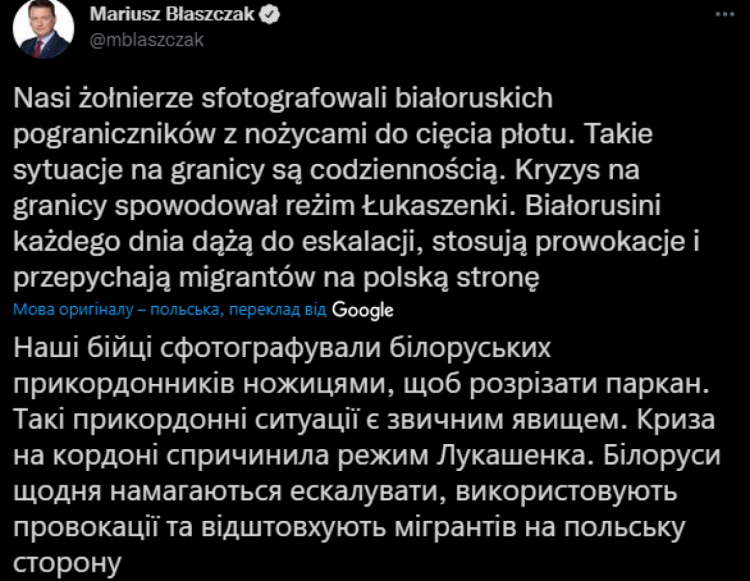 Mariusz Błaszczak
@mblaszczak

Nasi żołnierze sfotografowali białoruskich pograniczników z nożycami do cięcia płotu. Takie sytuacje na granicy są codziennością. Kryzys na granicy spowodował reżim Łukaszenki. Białorusini każdego dnia dążą do eskalacji, stosują prowokacje i przepychają migrantów na polską stronę

Мова оригіналу – польська, переклад від Google

Наші бійці сфотографували білоруських прикордонників ножицями, щоб розрізати паркан. Такі прикордонні ситуації є звичним явищем. Криза на кордоні спричинила режим Лукашенка. Білоруси щодня намагаються ескалувати, використовують провокації та відштовхують мігрантів на польську сторону